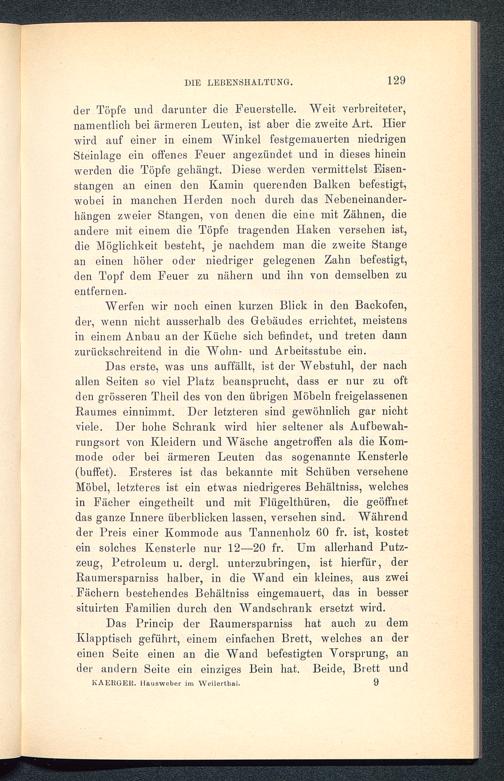 DIE LEBENSHALTUNG. 129

der Töpfe und darunter die Feuerstelle. Weit verbreiteter, namentlich bei ärmeren Leuten, ist aber die zweite Art. Hier wird auf einer in einem Winkel festgemauerten niedrigen Steinlage ein offenes Feuer angezündet und in dieses hinein werden die Töpfe gehängt. Diese werden vermittelst Eisenstangen an einen den Kamin querenden Balken befestigt, wobei in manchen Herden noch durch das Nebeneinanderhängen zweier Stangen, von denen die eine mit Zähnen, die andere mit einem die Töpfe tragenden Haken versehen ist, die Möglichkeit besteht, je nachdem man die zweite Stange an einen höher oder niedriger gelegenen Zahn befestigt, den Topf dem Feuer zu nähern und ihn von demselben zu entfernen.

Werfen wir noch einen kurzen Blick in den Backofen, der, wenn nicht ausserhalb des Gebäudes errichtet, meistens in einem Anbau an der Küche sich befindet, und treten dann zurückschreitend in die Wohn- und Arbeitsstube ein.

Das erste, was uns auffällt, ist der Webstuhl, der nach allen Seiten so viel Platz beansprucht, dass er nur zu oft den grösseren Theil des von den übrigen Möbeln freigelassenen Raumes einnimmt. Der letzteren sind gewöhnlich gar nicht viele. Der hohe Schrank wird hier seltener als Aufbewahrungsort von Kleidern und Wäsche angetroffen als die Kommode oder bei ärmeren Leuten das sogenannte Kensterle (buffet). Ersteres ist das bekannte mit Schüben versehene Möbel, letzteres ist ein etwas niedrigeres Behältniss, welches in Fächer eingetheilt und mit Flügelthüren, die geöffnet das ganze Innere überblicken lassen, versehen sind. Während der Preis einer Kommode aus Tannenholz 60 fr. ist, kostet ein solches Kensterle nur 12—20 fr. Um allerhand Putzzeug, Petroleum u. dergl. unterzubringen, ist hierfür, der Raumersparniss halber, in die Wand ein kleines, aus zwei Fächern bestehendes Behältniss eingemauert, das in besser situirten Familien durch den Wandschrank ersetzt wird.

Das Princip der Raumersparniss hat auch zu dem Klapptisch geführt, einem einfachen Brett, welches an der einen Seite einen an die Wand befestigten Vorsprung, an der andern Seite ein einziges Bein hat. Beide, Brett und

KAERGER. Hausweber im Weilerthal. 9